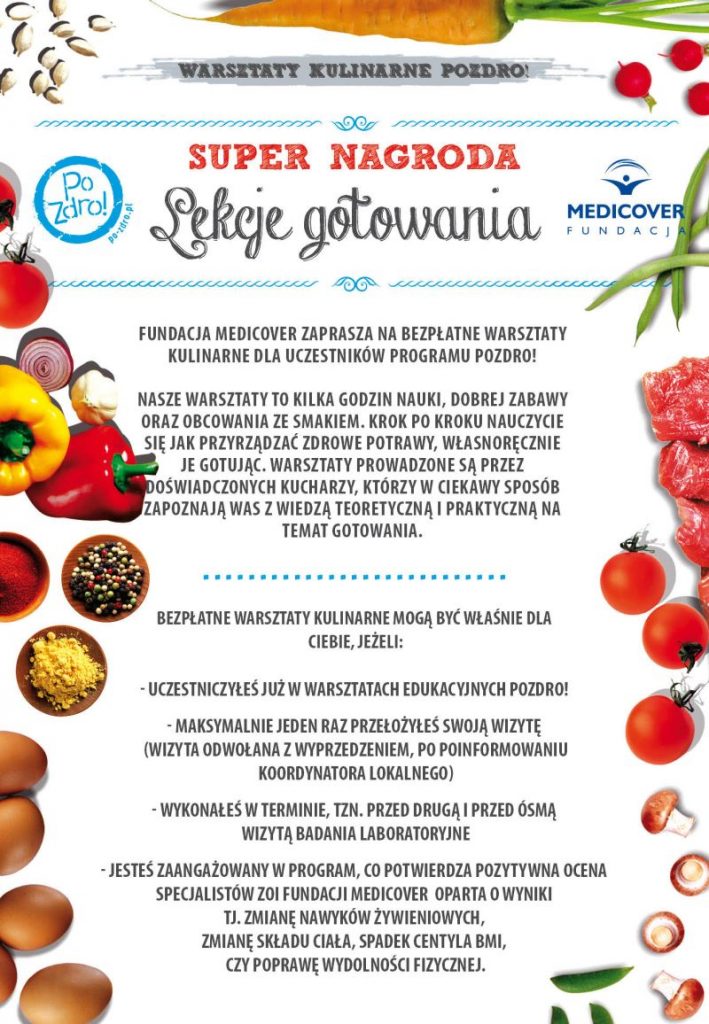 WARSZTATY KULINARNE POZDRO!

SUPER NAGRODA

Lekcje gotowania

Po Zdro!
po-zdro.pl

MEDICOVER
FUNDACJA

FUNDACJA MEDICOVER ZAPRASZA NA BEZPŁATNE WARSZTATY KULINARNE DLA UCZESTNIKÓW PROGRAMU POZDRO!

NASZE WARSZTATY TO KILKA GODZIN NAUKI, DOBREJ ZABAWY ORAZ OBCOWANIA ZE SMAKIEM. KROK PO KROKU NAUCZYCIE SIĘ JAK PRZYRZĄDZAĆ ZDROWE POTRAWY, WŁASNORĘCZNIE JE GOTUJĄC. WARSZTATY PROWADZONE SĄ PRZEZ DOŚWIADCZONYCH KUCHARZY, KTÓRZY W CIEKAWY SPOSÓB ZAPOZNAJĄ WAS Z WIEDZĄ TEORETYCZNĄ I PRAKTYCZNĄ NA TEMAT GOTOWANIA.

BEZPŁATNE WARSZTATY KULINARNE MOGĄ BYĆ WŁAŚNIE DLA CIEBIE, JEŻELI:

- UCZESTNICZYŁEŚ JUŻ W WARSZTATACH EDUKACYJNYCH POZDRO!

- MAKSYMALNIE JEDEN RAZ PRZEŁOŻYŁEŚ SWOJĄ WIZYTĘ (WIZYTA ODWOŁANA Z WYPRZEDZENIEM, PO POINFORMOWANIU KOORDYNATORA LOKALNEGO)

- WYKONAŁEŚ W TERMINIE, TZN. PRZED DRUGĄ I PRZED ÓSMĄ WIZYTĄ BADANIA LABORATORYJNE

- JESTEŚ ZAANGAŻOWANY W PROGRAM, CO POTWIERDZA POZYTYWNA OCENA SPECJALISTÓW ZOI FUNDACJI MEDICOVER OPARTA O WYNIKI TJ. ZMIANĘ NAWYKÓW ŻYWIENIOWYCH, ZMIANĘ SKŁADU CIAŁA, SPADEK CENTYLA BMI, CZY POPRAWĘ WYDOLNOŚCI FIZYCZNEJ.